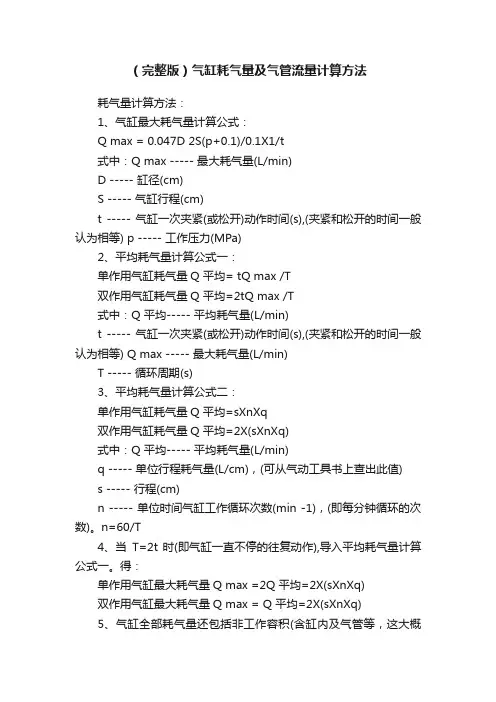 （完整版）气缸耗气量及气管流量计算方法

耗气量计算方法：

1、气缸最大耗气量计算公式：

Q max = 0.047D 2S(p+0.1)/0.1X1/t

式中：Q max ----- 最大耗气量(L/min)

D ----- 缸径(cm)

S ----- 气缸行程(cm)

t ----- 气缸一次夹紧(或松开)动作时间(s),(夹紧和松开的时间一般认为相等) p ----- 工作压力(MPa)

2、平均耗气量计算公式一：

单作用气缸耗气量 Q 平均= tQ max /T

双作用气缸耗气量 Q 平均=2tQ max /T

式中：Q 平均----- 平均耗气量(L/min)

t ----- 气缸一次夹紧(或松开)动作时间(s),(夹紧和松开的时间一般认为相等) Q max ----- 最大耗气量(L/min)

T ----- 循环周期(s)

3、平均耗气量计算公式二：

单作用气缸耗气量 Q 平均=sXnXq

双作用气缸耗气量 Q 平均=2X(sXnXq)

式中：Q 平均----- 平均耗气量(L/min)

q ----- 单位行程耗气量(L/cm)，(可从气动工具书上查出此值)

s ----- 行程(cm)

n ----- 单位时间气缸工作循环次数(min -1)，(即每分钟循环的次数)。n=60/T

4、当 T=2t 时(即气缸一直不停的往复动作),导入平均耗气量计算公式一。得：

单作用气缸最大耗气量 Q max =2Q 平均=2X(sXnXq)

双作用气缸最大耗气量 Q max = Q 平均=2X(sXnXq)

5、气缸全部耗气量还包括非工作容积(含缸内及气管等，这大概